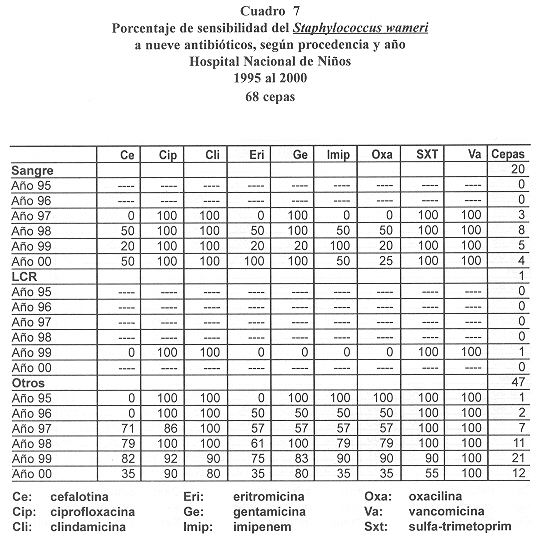 Cuadro 7
Porcentaje de sensibilidad del Staphylococcus wameri a nueve antibióticos, según procedencia y año
Hospital Nacional de Niños
1995 al 2000
68 cepas

| | Ce | Cip | Cli | Eri | Ge | Imip | Oxa | SXT | Va | Cepas |
|---|---|---|---|---|---|---|---|---|---|---|
| Sangre | | | | | | | | | | 20 |
| Año 95 | ---- | ---- | ---- | ---- | ---- | ---- | ---- | ---- | ---- | 0 |
| Año 96 | ---- | ---- | ---- | ---- | ---- | ---- | ---- | ---- | ---- | 0 |
| Año 97 | 0 | 100 | 100 | 0 | 100 | 0 | 0 | 100 | 100 | 3 |
| Año 98 | 50 | 100 | 100 | 50 | 100 | 50 | 50 | 100 | 100 | 8 |
| Año 99 | 20 | 100 | 100 | 20 | 20 | 100 | 20 | 100 | 100 | 5 |
| Año 00 | 50 | 100 | 100 | 100 | 100 | 50 | 25 | 100 | 100 | 4 |
| LCR | | | | | | | | | | 1 |
| Año 95 | ---- | ---- | ---- | ---- | ---- | ---- | ---- | ---- | ---- | 0 |
| Año 96 | ---- | ---- | ---- | ---- | ---- | ---- | ---- | ---- | ---- | 0 |
| Año 97 | ---- | ---- | ---- | ---- | ---- | ---- | ---- | ---- | ---- | 0 |
| Año 98 | ---- | ---- | ---- | ---- | ---- | ---- | ---- | ---- | ---- | 0 |
| Año 99 | 0 | 100 | 100 | 0 | 0 | 0 | 0 | 100 | 100 | 1 |
| Año 00 | ---- | ---- | ---- | ---- | ---- | ---- | ---- | ---- | ---- | 0 |
| Otros | | | | | | | | | | 47 |
| Año 95 | 0 | 100 | 100 | 0 | 100 | 100 | 100 | 100 | 100 | 1 |
| Año 96 | 0 | 100 | 100 | 50 | 50 | 50 | 50 | 100 | 100 | 2 |
| Año 97 | 71 | 86 | 100 | 57 | 57 | 57 | 57 | 100 | 100 | 7 |
| Año 98 | 79 | 100 | 100 | 61 | 100 | 79 | 79 | 100 | 100 | 11 |
| Año 99 | 82 | 92 | 90 | 75 | 83 | 90 | 90 | 90 | 100 | 21 |
| Año 00 | 35 | 90 | 80 | 35 | 80 | 35 | 35 | 55 | 100 | 12 |

Ce: cefalotina
Cip: ciprofloxacina
Cli: clindamicina
Eri: eritromicina
Ge: gentamicina
Imip: imipenem
Oxa: oxacilina
Va: vancomicina
Sxt: sulfa-trimetoprim